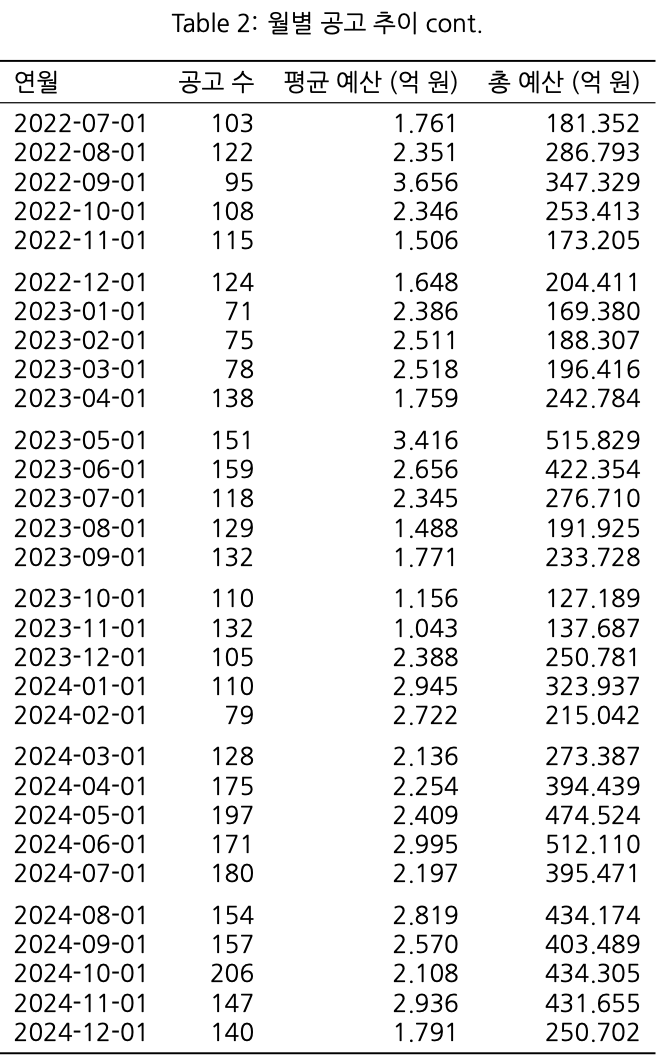 Table 2: 월별 공고 추이 cont.

| 연월 | 공고 수 | 평균 예산 (억 원) | 총 예산 (억 원) |
|---|---|---|---|
| 2022-07-01 | 103 | 1.761 | 181.352 |
| 2022-08-01 | 122 | 2.351 | 286.793 |
| 2022-09-01 | 95 | 3.656 | 347.329 |
| 2022-10-01 | 108 | 2.346 | 253.413 |
| 2022-11-01 | 115 | 1.506 | 173.205 |
| 2022-12-01 | 124 | 1.648 | 204.411 |
| 2023-01-01 | 71 | 2.386 | 169.380 |
| 2023-02-01 | 75 | 2.511 | 188.307 |
| 2023-03-01 | 78 | 2.518 | 196.416 |
| 2023-04-01 | 138 | 1.759 | 242.784 |
| 2023-05-01 | 151 | 3.416 | 515.829 |
| 2023-06-01 | 159 | 2.656 | 422.354 |
| 2023-07-01 | 118 | 2.345 | 276.710 |
| 2023-08-01 | 129 | 1.488 | 191.925 |
| 2023-09-01 | 132 | 1.771 | 233.728 |
| 2023-10-01 | 110 | 1.156 | 127.189 |
| 2023-11-01 | 132 | 1.043 | 137.687 |
| 2023-12-01 | 105 | 2.388 | 250.781 |
| 2024-01-01 | 110 | 2.945 | 323.937 |
| 2024-02-01 | 79 | 2.722 | 215.042 |
| 2024-03-01 | 128 | 2.136 | 273.387 |
| 2024-04-01 | 175 | 2.254 | 394.439 |
| 2024-05-01 | 197 | 2.409 | 474.524 |
| 2024-06-01 | 171 | 2.995 | 512.110 |
| 2024-07-01 | 180 | 2.197 | 395.471 |
| 2024-08-01 | 154 | 2.819 | 434.174 |
| 2024-09-01 | 157 | 2.570 | 403.489 |
| 2024-10-01 | 206 | 2.108 | 434.305 |
| 2024-11-01 | 147 | 2.936 | 431.655 |
| 2024-12-01 | 140 | 1.791 | 250.702 |